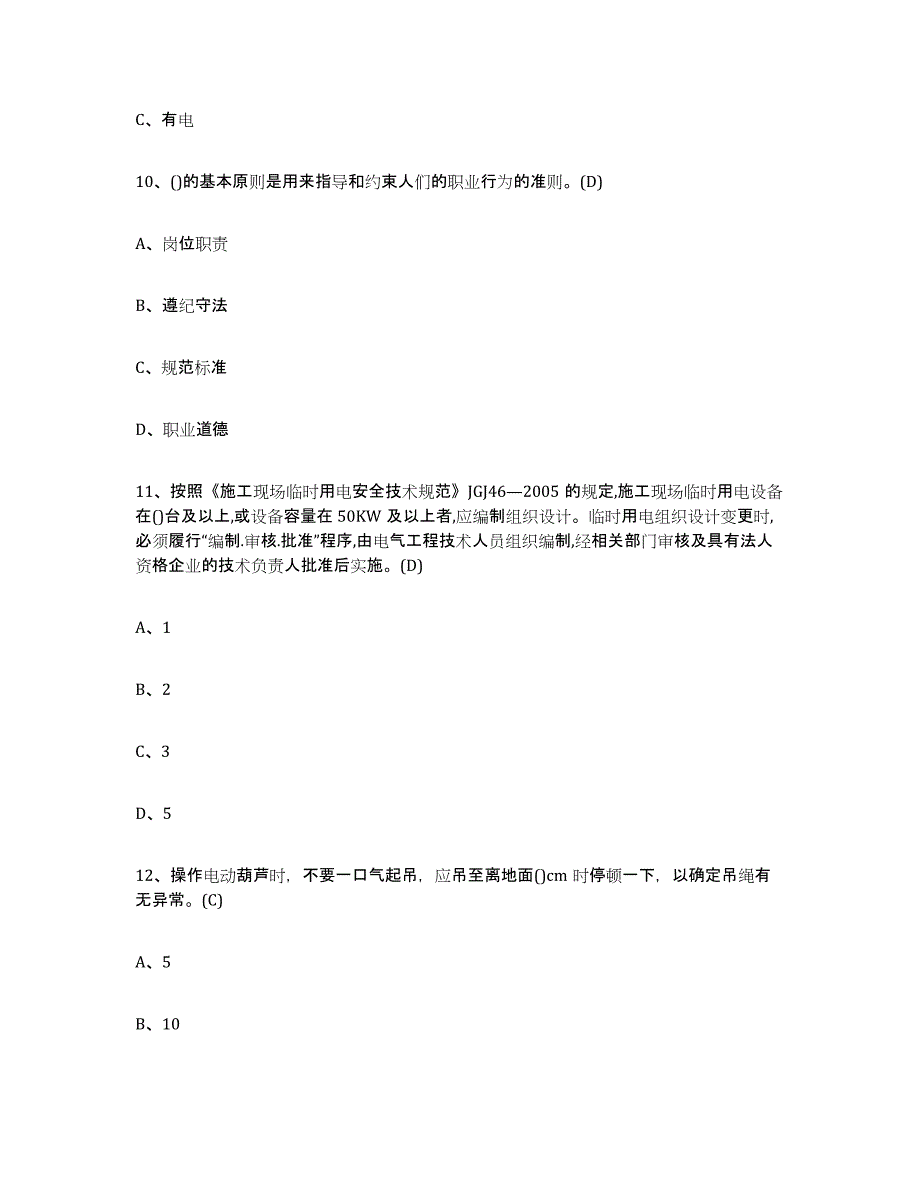 C、有电

10、()的基本原则是用来指导和约束人们的职业行为的准则。(D)

A、岗位职责

B、遵纪守法

C、规范标准

D、职业道德

11、按照《施工现场临时用电安全技术规范》JGJ46—2005 的规定,施工现场临时用电设备在()台及以上,或设备容量在 50KW 及以上者,应编制组织设计。临时用电组织设计变更时,必须履行“编制.审核.批准”程序,由电气工程技术人员组织编制,经相关部门审核及具有法人资格企业的技术负责人批准后实施。(D)

A、1

B、2

C、3

D、5

12、操作电动葫芦时，不要一口气起吊，应吊至离地面()cm 时停顿一下，以确定吊绳有无异常。(C)

A、5

B、10